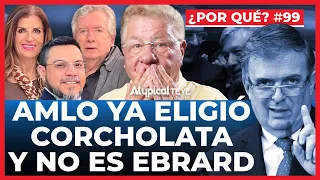 ¿POR QUÉ? #99

Atypical TE VE

AMLO YA ELIGIÓ CORCHOLATA Y NO ES EBRARD